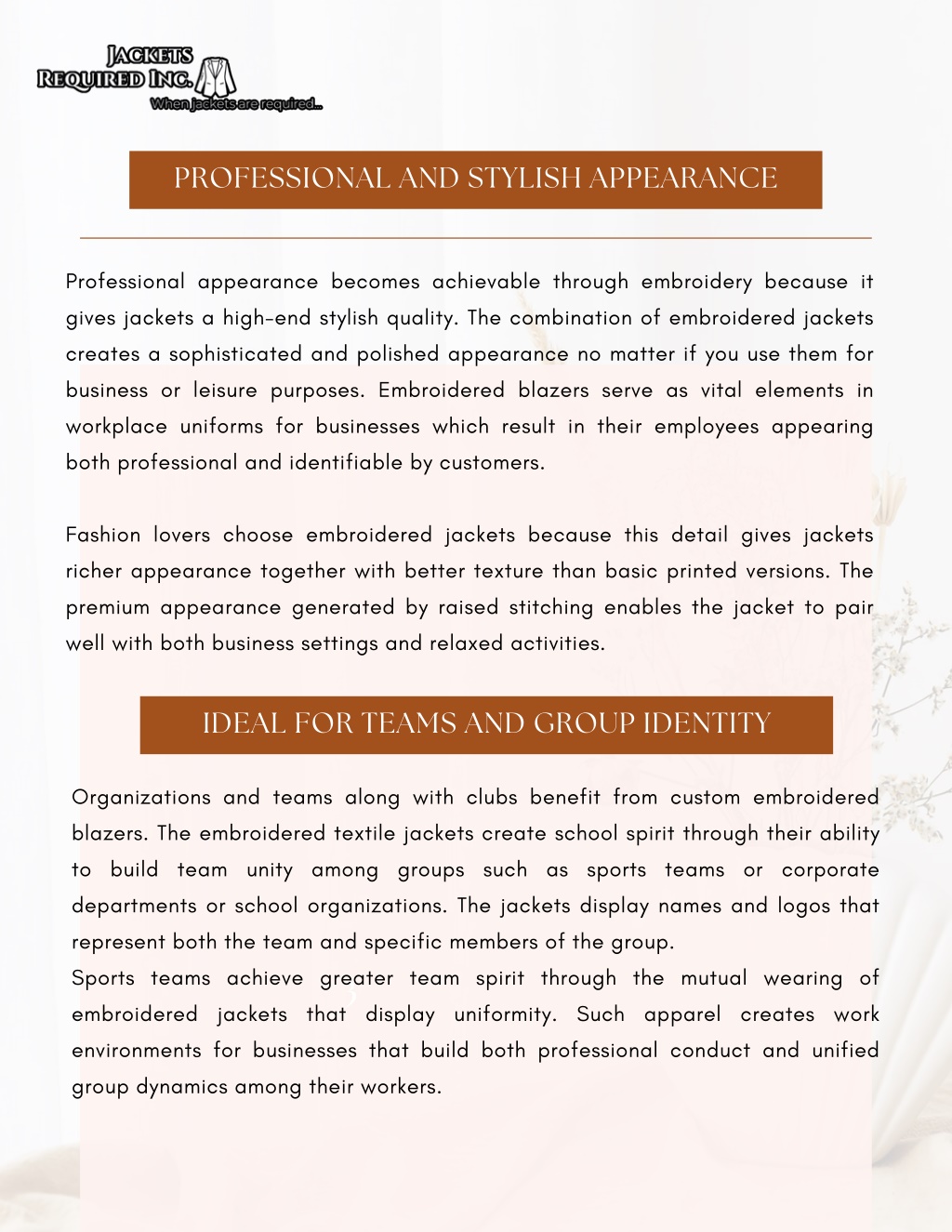 JACKETS REQUIRED INC.
When jackets are required...

PROFESSIONAL AND STYLISH APPEARANCE

Professional appearance becomes achievable through embroidery because it gives jackets a high-end stylish quality. The combination of embroidered jackets creates a sophisticated and polished appearance no matter if you use them for business or leisure purposes. Embroidered blazers serve as vital elements in workplace uniforms for businesses which result in their employees appearing both professional and identifiable by customers.

Fashion lovers choose embroidered jackets because this detail gives jackets richer appearance together with better texture than basic printed versions. The premium appearance generated by raised stitching enables the jacket to pair well with both business settings and relaxed activities.

IDEAL FOR TEAMS AND GROUP IDENTITY

Organizations and teams along with clubs benefit from custom embroidered blazers. The embroidered textile jackets create school spirit through their ability to build team unity among groups such as sports teams or corporate departments or school organizations. The jackets display names and logos that represent both the team and specific members of the group.
Sports teams achieve greater team spirit through the mutual wearing of embroidered jackets that display uniformity. Such apparel creates work environments for businesses that build both professional conduct and unified group dynamics among their workers.